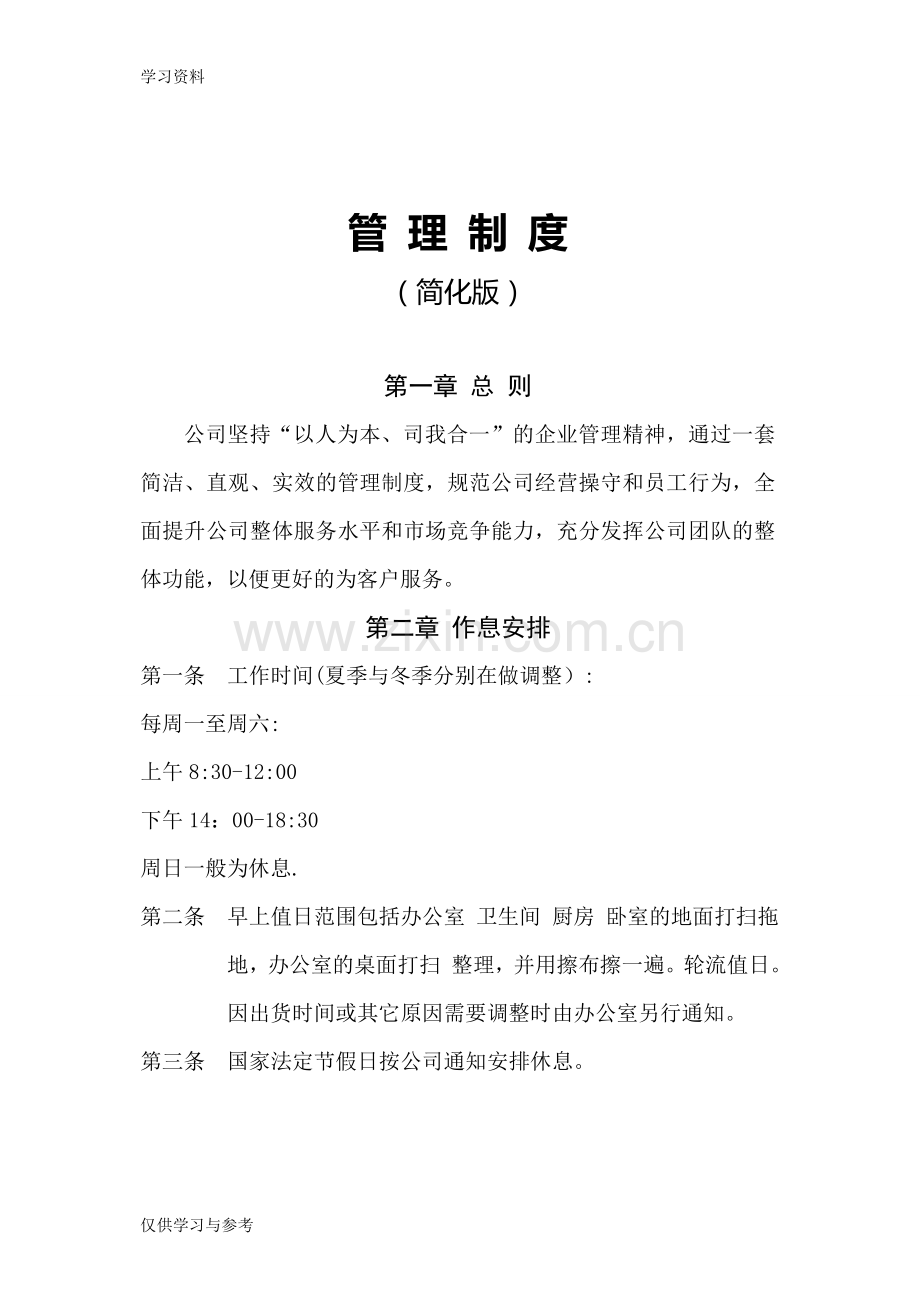 学习资料

管 理 制 度

（简化版）

第一章 总 则

公司坚持“以人为本、司我合一”的企业管理精神，通过一套简洁、直观、实效的管理制度，规范公司经营操守和员工行为，全面提升公司整体服务水平和市场竞争能力，充分发挥公司团队的整体功能，以便更好的为客户服务。

第二章 作息安排

第一条 工作时间(夏季与冬季分别在做调整）:

每周一至周六:

上午8:30-12:00

下午14：00-18:30

周日一般为休息.

第二条 早上值日范围包括办公室 卫生间 厨房 卧室的地面打扫拖地，办公室的桌面打扫 整理，并用擦布擦一遍。轮流值日。因出货时间或其它原因需要调整时由办公室另行通知。

第三条 国家法定节假日按公司通知安排休息。

仅供学习与参考

www.zixin.com.cn